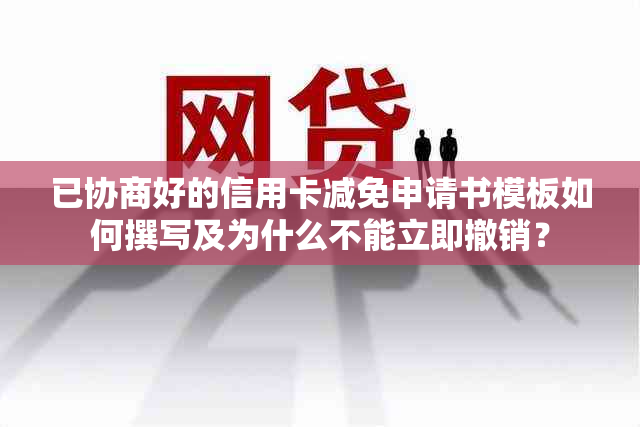 网贷

已协商好的信用卡减免申请书模板如何撰写及为什么不能立即撤销？